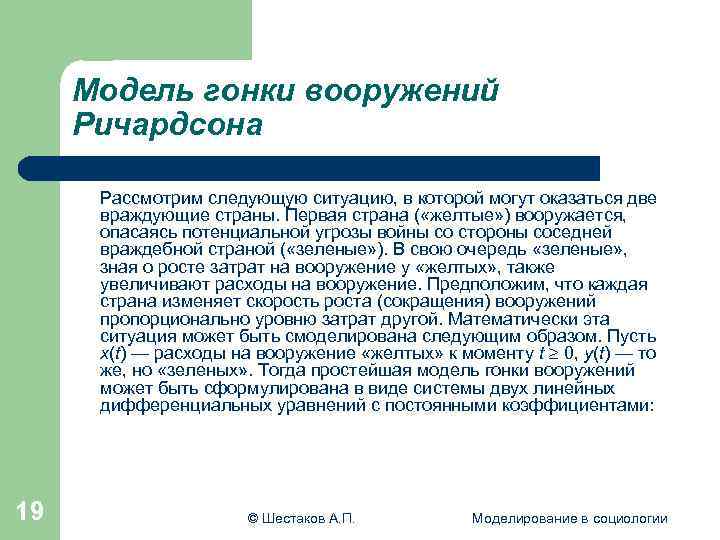 Модель гонки вооружений Ричардсона

Рассмотрим следующую ситуацию, в которой могут оказаться две враждующие страны. Первая страна («желтые») вооружается, опасаясь потенциальной угрозы войны со стороны соседней враждебной страной («зеленые»). В свою очередь «зеленые», зная о росте затрат на вооружение у «желтых», также увеличивают расходы на вооружение. Предположим, что каждая страна изменяет скорость роста (сокращения) вооружений пропорционально уровню затрат другой. Математически эта ситуация может быть смоделирована следующим образом. Пусть $x(t)$ — расходы на вооружение «желтых» к моменту $t \geq 0$, $y(t)$ — то же, но «зеленых». Тогда простейшая модель гонки вооружений может быть сформулирована в виде системы двух линейных дифференциальных уравнений с постоянными коэффициентами:

19

© Шестаков А.П.

Моделирование в социологии